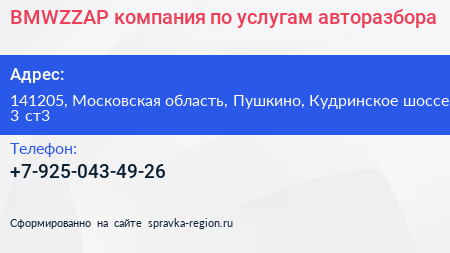 BMWZZAP компания по услугам авторазбора

Адрес:

141205, Московская область, Пушкино, Кудринское шоссе 3 ст3

Телефон:

+7-925-043-49-26

Сформированно на сайте spravka-region.ru